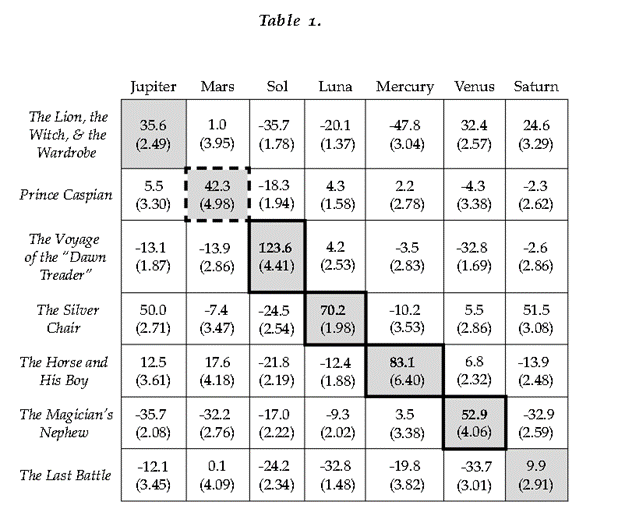 Table 1.

| | Jupiter | Mars | Sol | Luna | Mercury | Venus | Saturn |
|---|---|---|---|---|---|---|---|
| The Lion, the Witch, & the Wardrobe | 35.6 (2.49) | 1.0 (3.95) | -35.7 (1.78) | -20.1 (1.37) | -47.8 (3.04) | 32.4 (2.57) | 24.6 (3.29) |
| Prince Caspian | 5.5 (3.30) | 42.3 (4.98) | -18.3 (1.94) | 4.3 (1.58) | 2.2 (2.78) | -4.3 (3.38) | -2.3 (2.62) |
| The Voyage of the "Dawn Treader" | -13.1 (1.87) | -13.9 (2.86) | 123.6 (4.41) | 4.2 (2.53) | -3.5 (2.83) | -32.8 (1.69) | -2.6 (2.86) |
| The Silver Chair | 50.0 (2.71) | -7.4 (3.47) | -24.5 (2.54) | 70.2 (1.98) | -10.2 (3.53) | 5.5 (2.86) | 51.5 (3.08) |
| The Horse and His Boy | 12.5 (3.61) | 17.6 (4.18) | -21.8 (2.19) | -12.4 (1.88) | 83.1 (6.40) | 6.8 (2.32) | -13.9 (2.48) |
| The Magician's Nephew | -35.7 (2.08) | -32.2 (2.76) | -17.0 (2.22) | -9.3 (2.02) | 3.5 (3.38) | 52.9 (4.06) | -32.9 (2.59) |
| The Last Battle | -12.1 (3.45) | 0.1 (4.09) | -24.2 (2.34) | -32.8 (1.48) | -19.8 (3.82) | -33.7 (3.01) | 9.9 (2.91) |